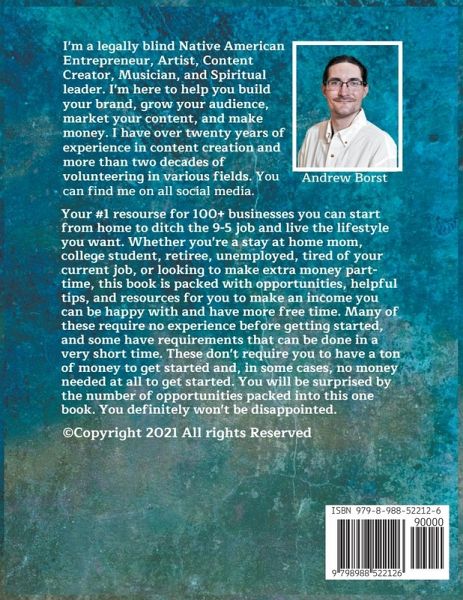 I'm a legally blind Native American Entrepreneur, Artist, Content Creator, Musician, and Spiritual leader. I'm here to help you build your brand, grow your audience, market your content, and make money. I have over twenty years of experience in content creation and more than two decades of volunteering in various fields. You can find me on all social media.

Andrew Borst

Your #1 resourse for 100+ businesses you can start from home to ditch the 9-5 job and live the lifestyle you want. Whether you're a stay at home mom, college student, retiree, unemployed, tired of your current job, or looking to make extra money part-time, this book is packed with opportunities, helpful tips, and resources for you to make an income you can be happy with and have more free time. Many of these require no experience before getting started, and some have requirements that can be done in a very short time. These don't require you to have a ton of money to get started and, in some cases, no money needed at all to get started. You will be surprised by the number of opportunities packed into this one book. You definitely won't be disappointed.

©Copyright 2021 All rights Reserved

ISBN 979-8-988-52212-6
90000
9 798988 522126